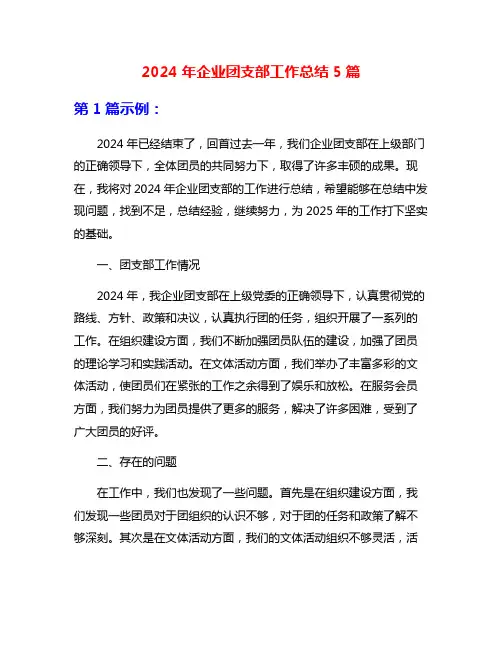 2024 年企业团支部工作总结 5 篇

第 1 篇示例：

2024 年已经结束了，回首过去一年，我们企业团支部在上级部门的正确领导下，全体团员的共同努力下，取得了许多丰硕的成果。现在，我将对 2024 年企业团支部的工作进行总结，希望能够在总结中发现问题，找到不足，总结经验，继续努力，为 2025 年的工作打下坚实的基础。

一、团支部工作情况

2024 年，我企业团支部在上级党委的正确领导下，认真贯彻党的路线、方针、政策和决议，认真执行团的任务，组织开展了一系列的工作。在组织建设方面，我们不断加强团员队伍的建设，加强了团员的理论学习和实践活动。在文体活动方面，我们举办了丰富多彩的文体活动，使团员们在紧张的工作之余得到了娱乐和放松。在服务会员方面，我们努力为团员提供了更多的服务，解决了许多困难，受到了广大团员的好评。

二、存在的问题

在工作中，我们也发现了一些问题。首先是在组织建设方面，我们发现一些团员对于团组织的认识不够，对于团的任务和政策了解不够深刻。其次是在文体活动方面，我们的文体活动组织不够灵活，活